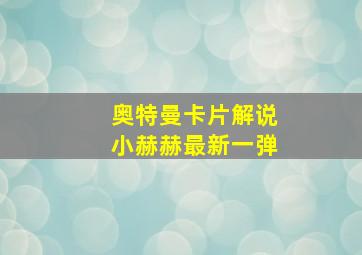 奥特曼卡片解说
小赫赫最新一弹